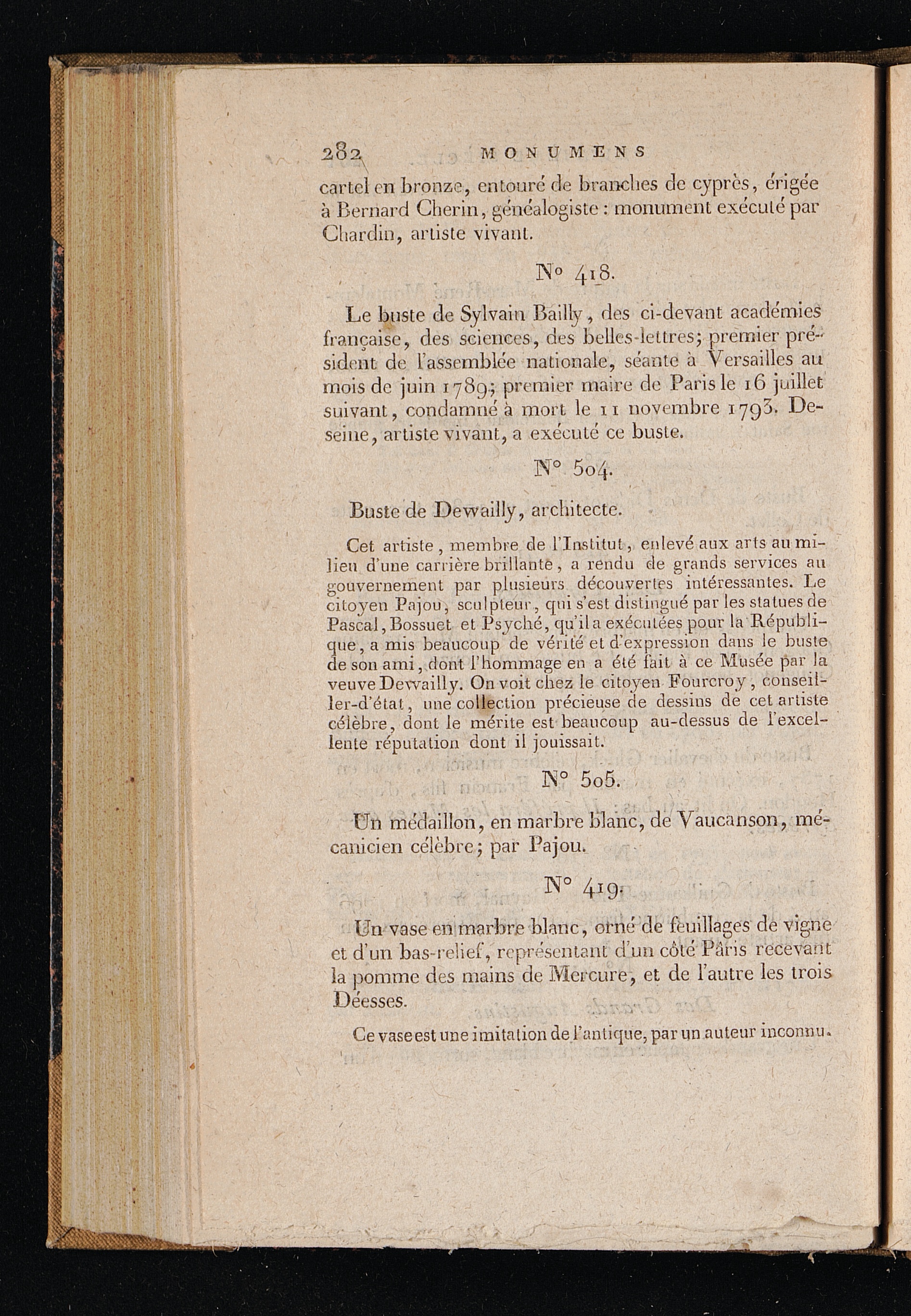 282 MONUMENS

cartel en bronze, entouré de branches de cyprès, érigée à Bernard Cherin, généalogiste : monument exécuté par Chardin, artiste vivant.

N° 418.

Le buste de Sylvain Bailly, des ci-devant académies française, des sciences, des belles-lettres; premier président de l'assemblée nationale, séante à Versailles au mois de juin 1789; premier maire de Paris le 16 juillet suivant, condamné à mort le 11 novembre 1793. Deseine, artiste vivant, a exécuté ce buste.

N° 504.

Buste de Dewailly, architecte.

Cet artiste, membre de l'Institut, enlevé aux arts au milieu d'une carrière brillante, a rendu de grands services au gouvernement par plusieurs découvertes intéressantes. Le citoyen Pajou, sculpteur, qui s'est distingué par les statues de Pascal, Bossuet et Psyché, qu'il a exécutées pour la République, a mis beaucoup de vérité et d'expression dans le buste de son ami, dont l'hommage en a été fait à ce Musée par la veuve Dewailly. On voit chez le citoyen Fourcroy, conseiller-d'état, une collection précieuse de dessins de cet artiste célèbre, dont le mérite est beaucoup au-dessus de l'excellente réputation dont il jouissait.

N° 505.

Un médaillon, en marbre blanc, de Vaucanson, mécanicien célèbre; par Pajou.

N° 419.

Un vase en marbre blanc, orné de feuillages de vigne et d'un bas-relief, représentant d'un côté Pâris recevant la pomme des mains de Mercure, et de l'autre les trois Déesses.

Ce vase est une imitation de l'antique, par un auteur inconnu.